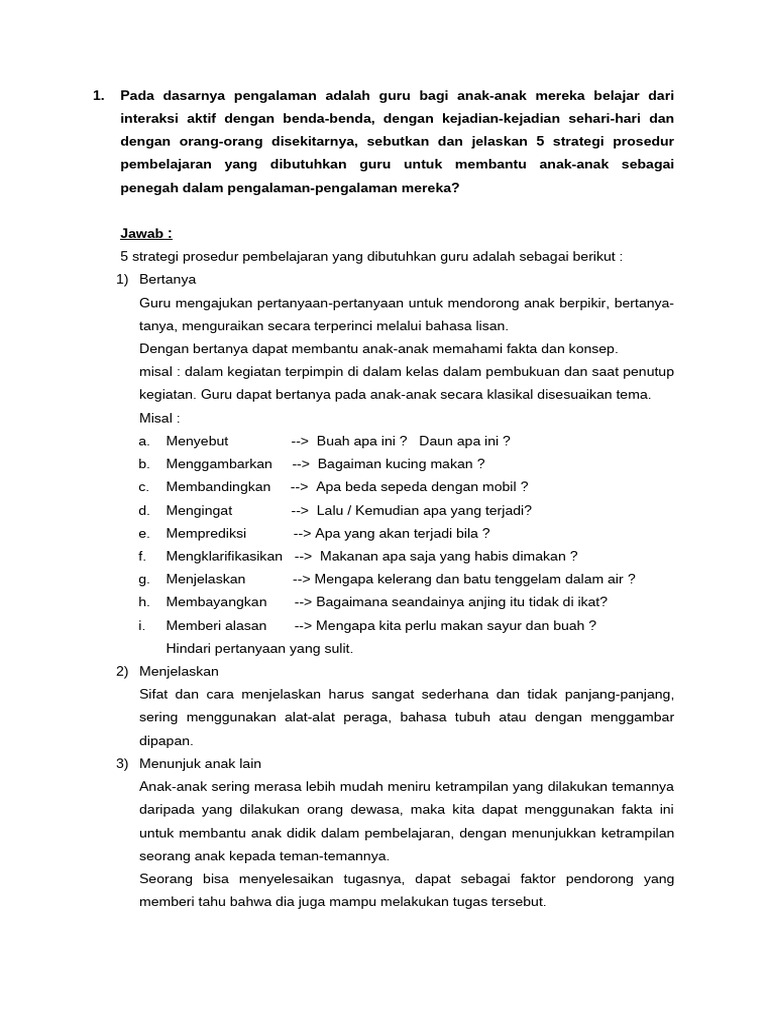 1. Pada dasarnya pengalaman adalah guru bagi anak-anak mereka belajar dari interaksi aktif dengan benda-benda, dengan kejadian-kejadian sehari-hari dan dengan orang-orang disekitarnya, sebutkan dan jelaskan 5 strategi prosedur pembelajaran yang dibutuhkan guru untuk membantu anak-anak sebagai penegah dalam pengalaman-pengalaman mereka?

Jawab :
5 strategi prosedur pembelajaran yang dibutuhkan guru adalah sebagai berikut :
1) Bertanya
Guru mengajukan pertanyaan-pertanyaan untuk mendorong anak berpikir, bertanya-tanya, menguraikan secara terperinci melalui bahasa lisan.
Dengan bertanya dapat membantu anak-anak memahami fakta dan konsep.
misal : dalam kegiatan terpimpin di dalam kelas dalam pembukuan dan saat penutup kegiatan. Guru dapat bertanya pada anak-anak secara klasikal disesuaikan tema.
Misal :
a. Menyebut --> Buah apa ini ? Daun apa ini ?
b. Menggambarkan --> Bagaiman kucing makan ?
c. Membandingkan --> Apa beda sepeda dengan mobil ?
d. Mengingat --> Lalu / Kemudian apa yang terjadi?
e. Memprediksi --> Apa yang akan terjadi bila ?
f. Mengklarifikasikan --> Makanan apa saja yang habis dimakan ?
g. Menjelaskan --> Mengapa kelerang dan batu tenggelam dalam air ?
h. Membayangkan --> Bagaimana seandainya anjing itu tidak di ikat?
i. Memberi alasan --> Mengapa kita perlu makan sayur dan buah ?
Hindari pertanyaan yang sulit.
2) Menjelaskan
Sifat dan cara menjelaskan harus sangat sederhana dan tidak panjang-panjang, sering menggunakan alat-alat peraga, bahasa tubuh atau dengan menggambar dipapan.
3) Menunjuk anak lain
Anak-anak sering merasa lebih mudah meniru ketrampilan yang dilakukan temannya daripada yang dilakukan orang dewasa, maka kita dapat menggunakan fakta ini untuk membantu anak didik dalam pembelajaran, dengan menunjukkan ketrampilan seorang anak kepada teman-temannya.
Seorang bisa menyelesaikan tugasnya, dapat sebagai faktor pendorong yang memberi tahu bahwa dia juga mampu melakukan tugas tersebut.